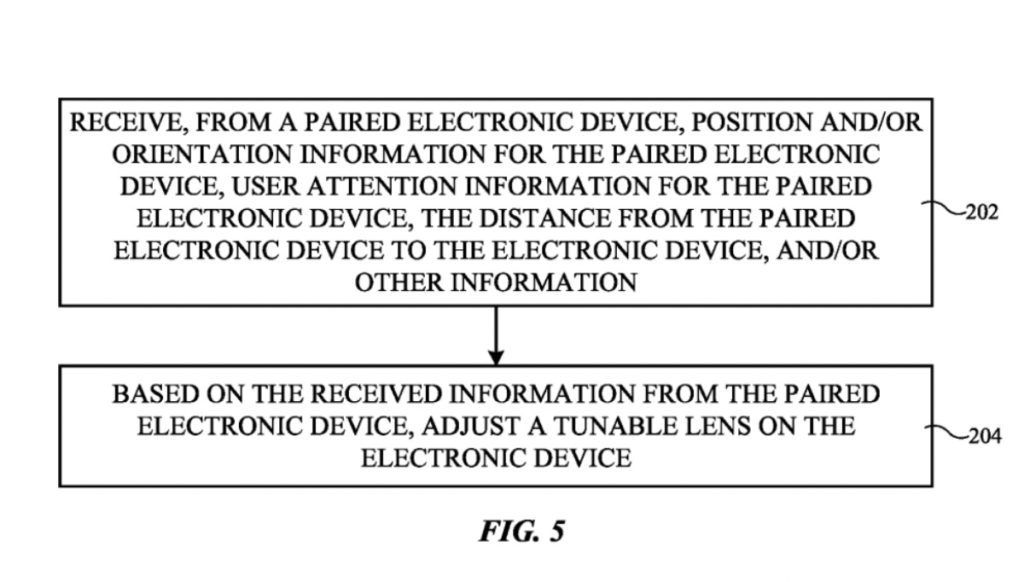 RECEIVE, FROM A PAIRED ELECTRONIC DEVICE, POSITION AND/OR ORIENTATION INFORMATION FOR THE PAIRED ELECTRONIC DEVICE, USER ATTENTION INFORMATION FOR THE PAIRED ELECTRONIC DEVICE, THE DISTANCE FROM THE PAIRED ELECTRONIC DEVICE TO THE ELECTRONIC DEVICE, AND/OR OTHER INFORMATION

202

BASED ON THE RECEIVED INFORMATION FROM THE PAIRED ELECTRONIC DEVICE, ADJUST A TUNABLE LENS ON THE ELECTRONIC DEVICE

204

FIG. 5